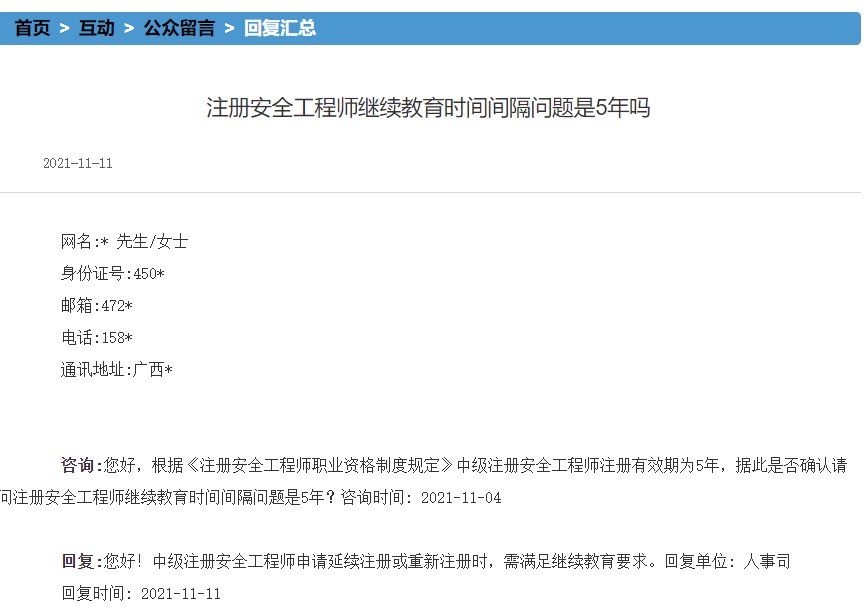 首页 > 互动 > 公众留言 > 回复汇总

注册安全工程师继续教育时间间隔问题是5年吗

2021-11-11

网名:* 先生/女士
身份证号:450*
邮箱:472*
电话:158*
通讯地址:广西*

咨询:您好，根据《注册安全工程师职业资格制度规定》中级注册安全工程师注册有效期为5年，据此是否确认请问注册安全工程师继续教育时间间隔问题是5年？咨询时间：2021-11-04

回复:您好！中级注册安全工程师申请延续注册或重新注册时，需满足继续教育要求。回复单位：人事司
回复时间：2021-11-11